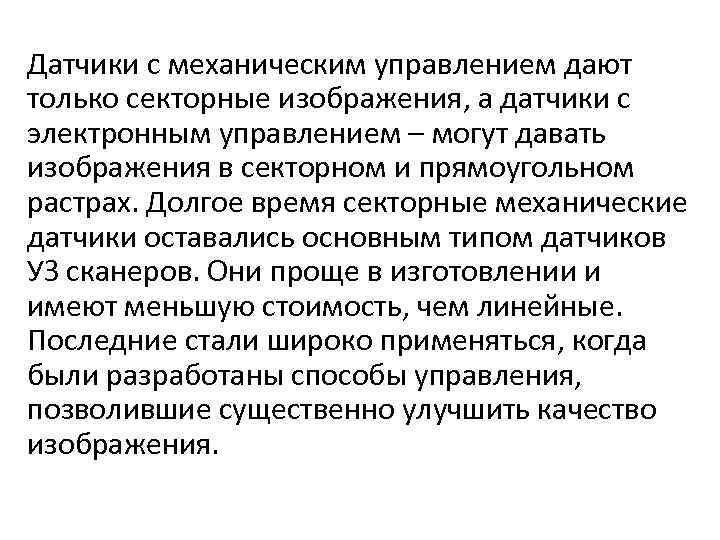 Датчики с механическим управлением дают только секторные изображения, а датчики с электронным управлением – могут давать изображения в секторном и прямоугольном растрах. Долгое время секторные механические датчики оставались основным типом датчиков УЗ сканеров. Они проще в изготовлении и имеют меньшую стоимость, чем линейные. Последние стали широко применяться, когда были разработаны способы управления, позволившие существенно улучшить качество изображения.